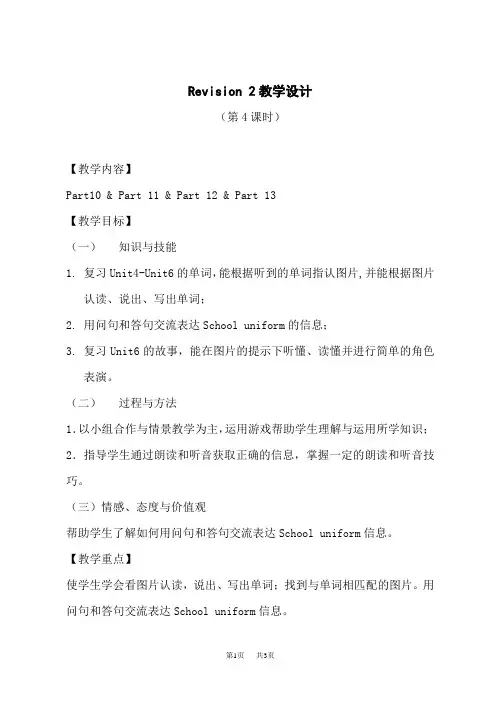 Revision 2 教学设计

（第 4 课时）

【教学内容】

Part10 & Part 11 & Part 12 & Part 13

【教学目标】

（一）　知识与技能

1. 复习 Unit4-Unit6 的单词，能根据听到的单词指认图片，并能根据图片认读、说出、写出单词；

2. 用问句和答句交流表达 School uniform 的信息；

3. 复习 Unit6 的故事，能在图片的提示下听懂、读懂并进行简单的角色表演。

（二）　过程与方法

1. 以小组合作与情景教学为主，运用游戏帮助学生理解与运用所学知识；

2. 指导学生通过朗读和听音获取正确的信息，掌握一定的朗读和听音技巧。

（三）情感、态度与价值观

帮助学生了解如何用问句和答句交流表达 School uniform 信息。

【教学重点】

使学生学会看图片认读，说出、写出单词；找到与单词相匹配的图片。用问句和答句交流表达 School uniform 信息。

第1页　共3页